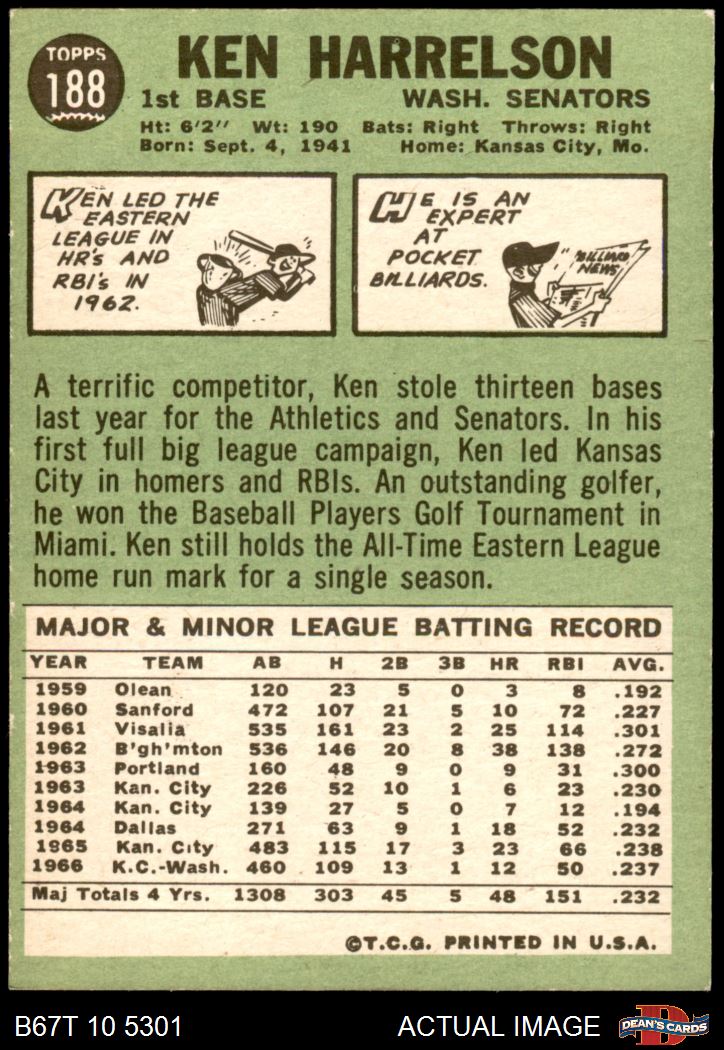 TOPPS 188

KEN HARRELSON

1st BASE WASH. SENATORS

Ht: 6'2" Wt: 190 Bats: Right Throws: Right
Born: Sept. 4, 1941 Home: Kansas City, Mo.

KEN LED THE EASTERN LEAGUE IN HR's AND RBI's IN 1962.

HE IS AN EXPERT AT POCKET BILLIARDS.

"BILLIARD NEWS"

A terrific competitor, Ken stole thirteen bases last year for the Athletics and Senators. In his first full big league campaign, Ken led Kansas City in homers and RBIs. An outstanding golfer, he won the Baseball Players Golf Tournament in Miami. Ken still holds the All-Time Eastern League home run mark for a single season.

MAJOR & MINOR LEAGUE BATTING RECORD

| YEAR | TEAM | AB | H | 2B | 3B | HR | RBI | AVG. |
|---|---|---|---|---|---|---|---|---|
| 1959 | Olean | 120 | 23 | 5 | 0 | 3 | 8 | .192 |
| 1960 | Sanford | 472 | 107 | 21 | 5 | 10 | 72 | .227 |
| 1961 | Visalia | 535 | 161 | 23 | 2 | 25 | 114 | .301 |
| 1962 | B'gh'mton | 536 | 146 | 20 | 8 | 38 | 138 | .272 |
| 1963 | Portland | 160 | 48 | 9 | 0 | 9 | 31 | .300 |
| 1963 | Kan. City | 226 | 52 | 10 | 1 | 6 | 23 | .230 |
| 1964 | Kan. City | 139 | 27 | 5 | 0 | 7 | 12 | .194 |
| 1964 | Dallas | 271 | 63 | 9 | 1 | 18 | 52 | .232 |
| 1965 | Kan. City | 483 | 115 | 17 | 3 | 23 | 66 | .238 |
| 1966 | K.C.-Wash. | 460 | 109 | 13 | 1 | 12 | 50 | .237 |
| Maj Totals 4 Yrs. | | 1308 | 303 | 45 | 5 | 48 | 151 | .232 |

©T.C.G. PRINTED IN U.S.A.

B67T 10 5301 ACTUAL IMAGE DEAN'S CARDS